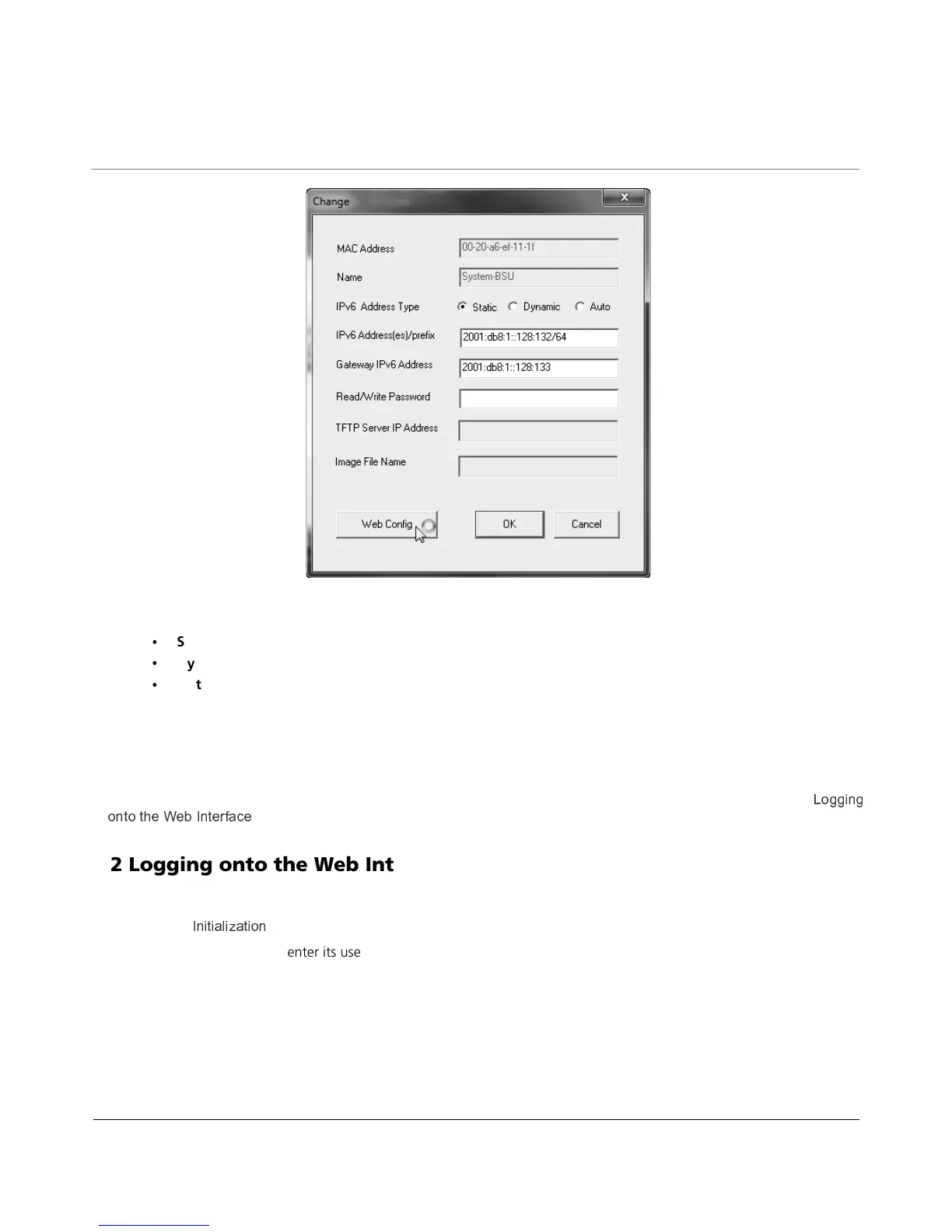 Change

MAC Address 00-20-a6-ef-11-1f

Name System-BSU

IPv6 Address Type Static Dynamic Auto

IPv6 Address(es)/prefix 2001:db8:1::128:132/64

Gateway IPv6 Address 2001:db8:1::128:133

Read/Write Password

TFTP Server IP Address

Image File Name

Web Config OK Cancel

• S
• y
• t

Logging onto the Web Interface

2 Logging onto the Web Int

Initialization

enter its use